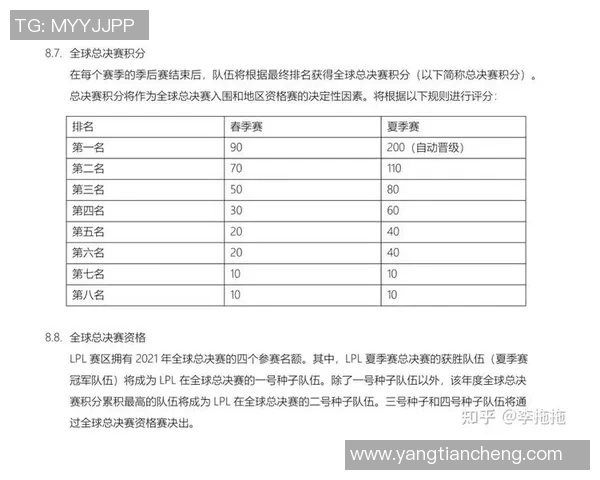 TG: MYYJJPP

8.7. 全球总决赛积分

在每个赛季的季后赛结束后，队伍将根据最终排名获得全球总决赛积分（以下简称总决赛积分）。总决赛积分将作为全球总决赛入围和地区资格赛的决定性因素。将根据以下规则进行评分：

| 排名 | 春季赛 | 夏季赛 |
|---|---|---|
| 第一名 | 90 | 200（自动晋级） |
| 第二名 | 70 | 110 |
| 第三名 | 50 | 80 |
| 第四名 | 30 | 60 |
| 第五名 | 20 | 40 |
| 第六名 | 20 | 40 |
| 第七名 | 10 | 10 |
| 第八名 | 10 | 10 |

8.8. 全球总决赛资格

LPL 赛区拥有 2021 年全球总决赛的四个参赛名额。其中，LPL 夏季赛总决赛的获胜队伍（夏季赛冠军队伍）将成为 LPL 在全球总决赛的一号种子队伍。除了一号种子队伍以外，该年度全球总决赛积分累积最高的队伍将成为 LPL 在全球总决赛的二号种子队伍。三号种子和四号种子队伍将通过全球总决赛资格赛决出。

知乎 @李拖拖

www.yangtiancheng.com